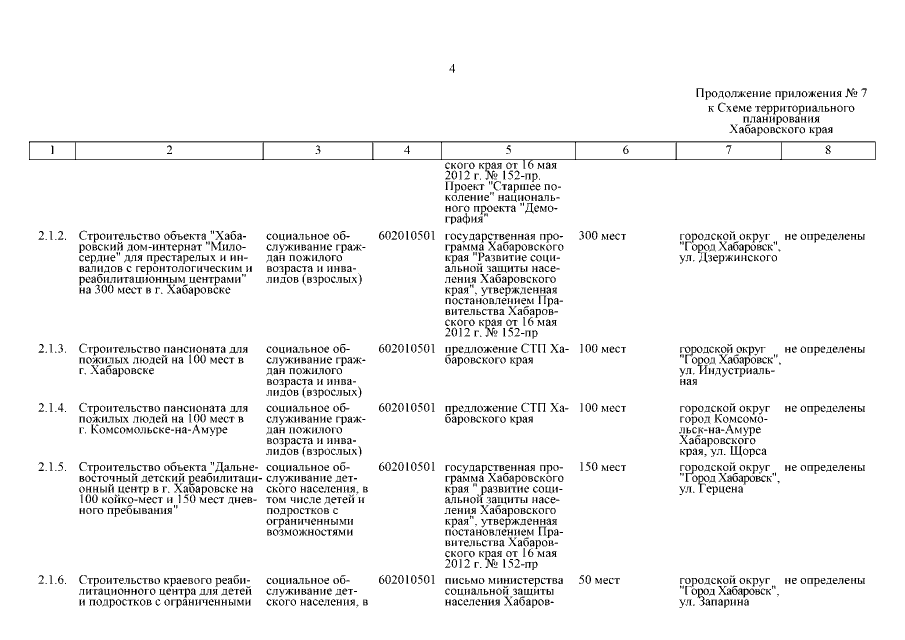 4

Продолжение приложения № 7 к Схеме территориального планирования Хабаровского края

| 1 | 2 | 3 | 4 | 5 | 6 | 7 | 8 |
|---|---|---|---|---|---|---|---|
| | | | | ского края от 16 мая 2012 г. № 152-пр. Проект "Старшее поколение" национального проекта "Демография" | | | |
| 2.1.2. | Строительство объекта "Хабаровский дом-интернат "Милосердие" для престарелых и инвалидов с геронтологическим и реабилитационным центрами" на 300 мест в г. Хабаровске | социальное обслуживание граждан пожилого возраста и инвалидов (взрослых) | 602010501 | государственная программа Хабаровского края "Развитие социальной защиты населения Хабаровского края", утвержденная постановлением Правительства Хабаровского края от 16 мая 2012 г. № 152-пр | 300 мест | городской округ "Город Хабаровск", ул. Дзержинского | не определены |
| 2.1.3. | Строительство пансионата для пожилых людей на 100 мест в г. Хабаровске | социальное обслуживание граждан пожилого возраста и инвалидов (взрослых) | 602010501 | предложение СТП Хабаровского края | 100 мест | городской округ "Город Хабаровск", ул. Индустриальная | не определены |
| 2.1.4. | Строительство пансионата для пожилых людей на 100 мест в г. Комсомольске-на-Амуре | социальное обслуживание граждан пожилого возраста и инвалидов (взрослых) | 602010501 | предложение СТП Хабаровского края | 100 мест | городской округ город Комсомольск-на-Амуре Хабаровского края, ул. Щорса | не определены |
| 2.1.5. | Строительство объекта "Дальневосточный детский реабилитационный центр в г. Хабаровске на 100 койко-мест и 150 мест дневного пребывания" | социальное обслуживание детского населения, в том числе детей и подростков с ограниченными возможностями | 602010501 | государственная программа Хабаровского края " развитие социальной защиты населения Хабаровского края", утвержденная постановлением Правительства Хабаровского края от 16 мая 2012 г. № 152-пр | 150 мест | городской округ "Город Хабаровск", ул. Герцена | не определены |
| 2.1.6. | Строительство краевого реабилитационного центра для детей и подростков с ограниченными | социальное обслуживание детского населения, в | 602010501 | письмо министерства социальной защиты населения Хабаров- | 50 мест | городской округ "Город Хабаровск", ул. Запарина | не определены |